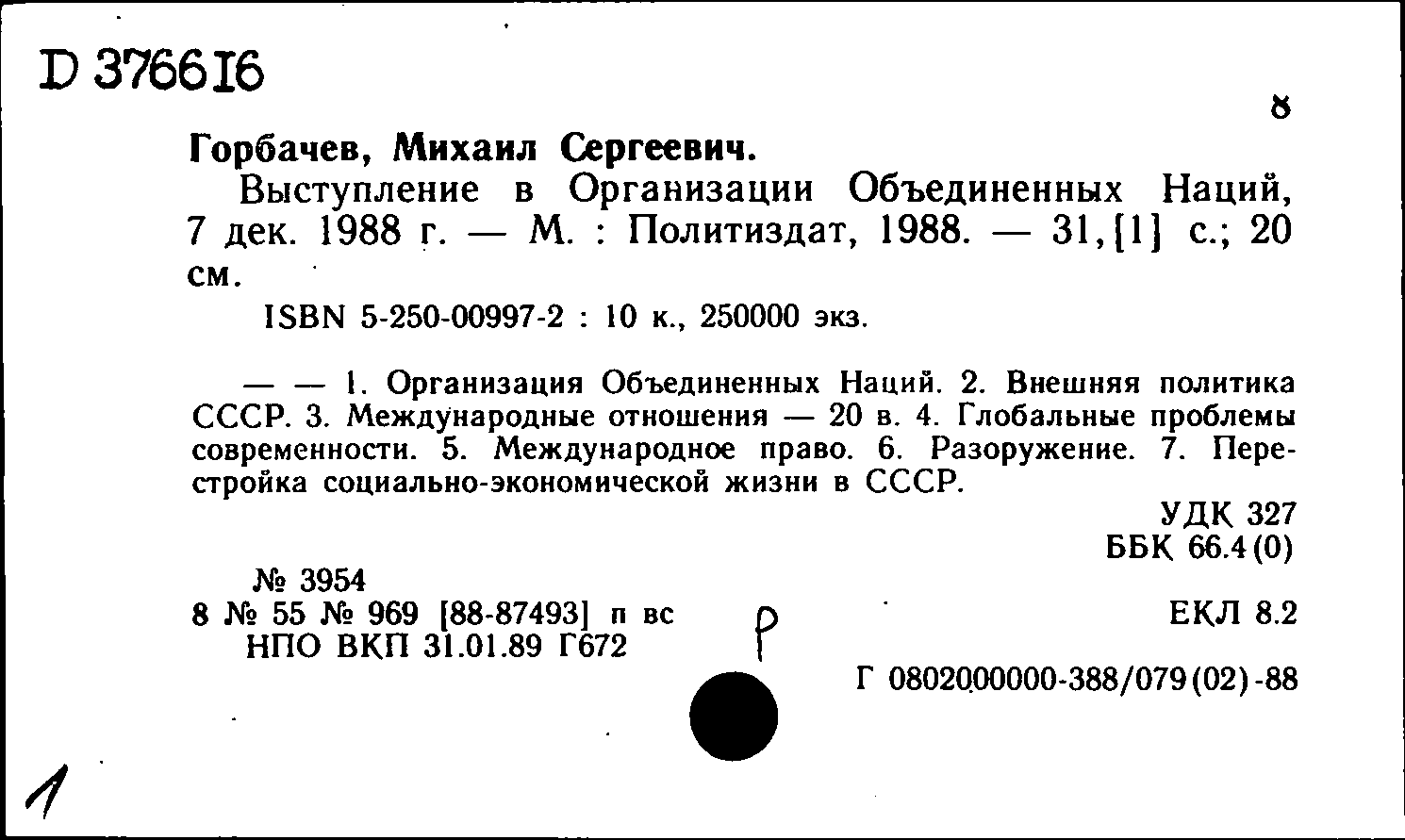 D 376616

8

Горбачев, Михаил Сергеевич.

Выступление в Организации Объединенных Наций, 7 дек. 1988 г. — М. : Политиздат, 1988. — 31,[1] с.; 20 см.

ISBN 5-250-00997-2 : 10 к., 250000 экз.

— — 1. Организация Объединенных Наций. 2. Внешняя политика СССР. 3. Международные отношения — 20 в. 4. Глобальные проблемы современности. 5. Международное право. 6. Разоружение. 7. Перестройка социально-экономической жизни в СССР.

УДК 327
ББК 66.4(0)

№ 3954
8 № 55 № 969 [88-87493] п вс
НПО ВКП 31.01.89 Г672

Р

ЕКЛ 8.2

Г 0802000000-388/079(02)-88

1